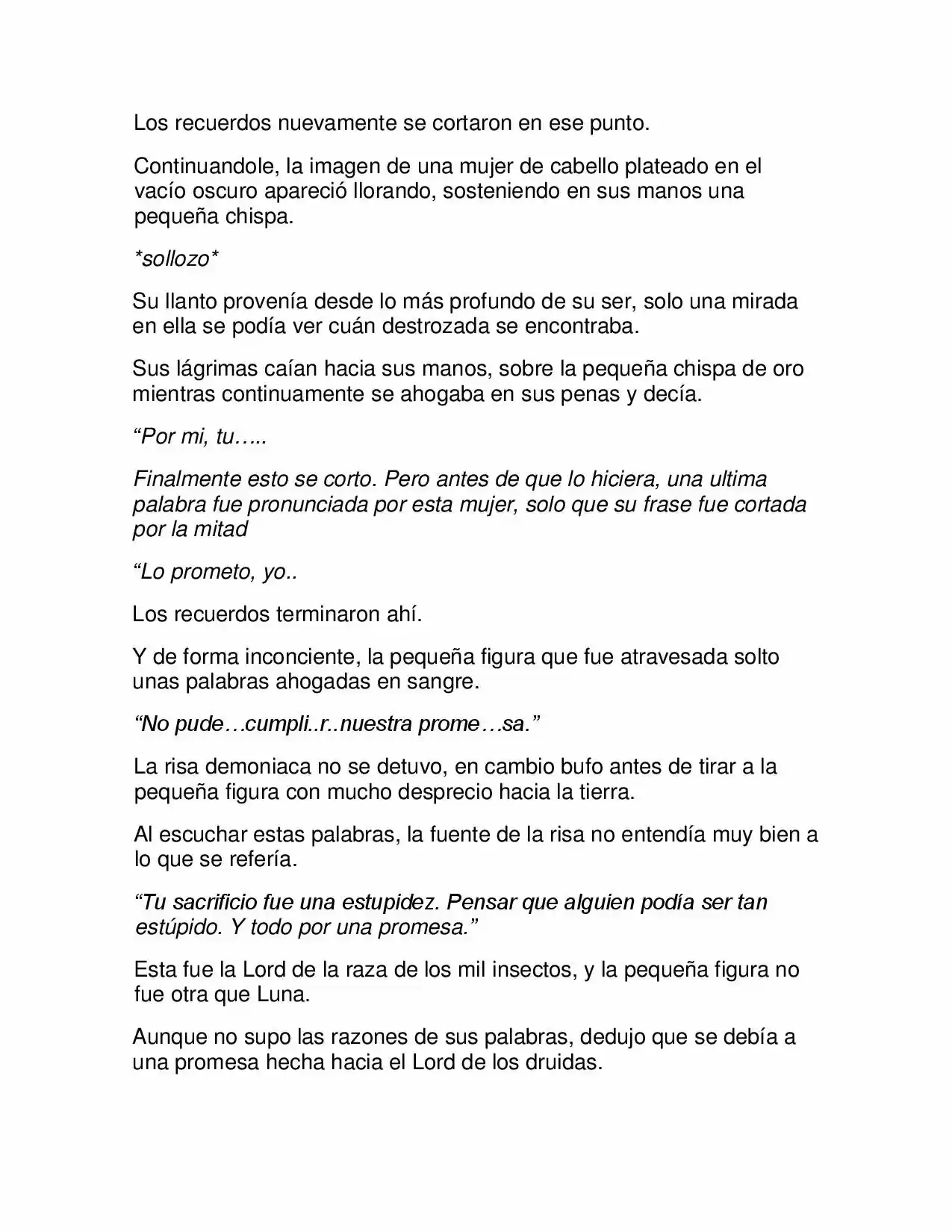 Los recuerdos nuevamente se cortaron en ese punto.

Continuandole, la imagen de una mujer de cabello plateado en el vacío oscuro apareció llorando, sosteniendo en sus manos una pequeña chispa.

*sollozo*

Su llanto provenía desde lo más profundo de su ser, solo una mirada en ella se podía ver cuán destrozada se encontraba.

Sus lágrimas caían hacia sus manos, sobre la pequeña chispa de oro mientras continuamente se ahogaba en sus penas y decía.

"Por mi, tu…..

Finalmente esto se corto. Pero antes de que lo hiciera, una ultima palabra fue pronunciada por esta mujer, solo que su frase fue cortada por la mitad

"Lo prometo, yo..

Los recuerdos terminaron ahí.

Y de forma inconciente, la pequeña figura que fue atravesada solto unas palabras ahogadas en sangre.

"No pude…cumpli..r..nuestra prome…sa."

La risa demoniaca no se detuvo, en cambio bufo antes de tirar a la pequeña figura con mucho desprecio hacia la tierra.

Al escuchar estas palabras, la fuente de la risa no entendía muy bien a lo que se refería.

"Tu sacrificio fue una estupidez. Pensar que alguien podía ser tan estúpido. Y todo por una promesa."

Esta fue la Lord de la raza de los mil insectos, y la pequeña figura no fue otra que Luna.

Aunque no supo las razones de sus palabras, dedujo que se debía a una promesa hecha hacia el Lord de los druidas.